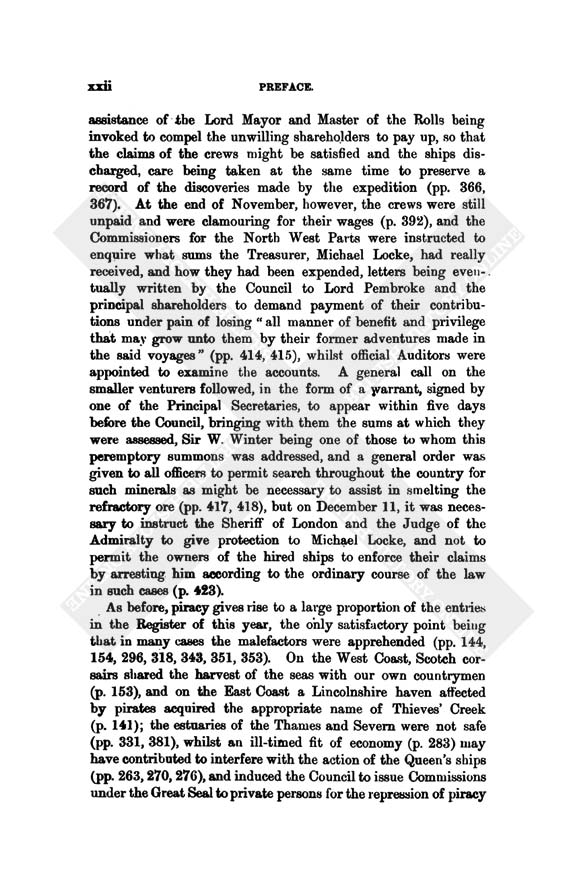 xxii PREFACE.

assistance of the Lord Mayor and Master of the Rolls being invoked to compel the unwilling shareholders to pay up, so that the claims of the crews might be satisfied and the ships discharged, care being taken at the same time to preserve a record of the discoveries made by the expedition (pp. 366, 367). At the end of November, however, the crews were still unpaid and were clamouring for their wages (p. 392), and the Commissioners for the North West Parts were instructed to enquire what sums the Treasurer, Michael Locke, had really received, and how they had been expended, letters being eventually written by the Council to Lord Pembroke and the principal shareholders to demand payment of their contributions under pain of losing "all manner of benefit and privilege that may grow unto them by their former adventures made in the said voyages" (pp. 414, 415), whilst official Auditors were appointed to examine the accounts. A general call on the smaller venturers followed, in the form of a warrant, signed by one of the Principal Secretaries, to appear within five days before the Council, bringing with them the sums at which they were assessed, Sir W. Winter being one of those to whom this peremptory summons was addressed, and a general order was given to all officers to permit search throughout the country for such minerals as might be necessary to assist in smelting the refractory ore (pp. 417, 418), but on December 11, it was necessary to instruct the Sheriff of London and the Judge of the Admiralty to give protection to Michael Locke, and not to permit the owners of the hired ships to enforce their claims by arresting him according to the ordinary course of the law in such cases (p. 423).

As before, piracy gives rise to a large proportion of the entries in the Register of this year, the only satisfactory point being that in many cases the malefactors were apprehended (pp. 144, 154, 296, 318, 343, 351, 353). On the West Coast, Scotch corsairs shared the harvest of the seas with our own countrymen (p. 153), and on the East Coast a Lincolnshire haven affected by pirates acquired the appropriate name of Thieves' Creek (p. 141); the estuaries of the Thames and Severn were not safe (pp. 331, 381), whilst an ill-timed fit of economy (p. 283) may have contributed to interfere with the action of the Queen's ships (pp. 263, 270, 276), and induced the Council to issue Commissions under the Great Seal to private persons for the repression of piracy